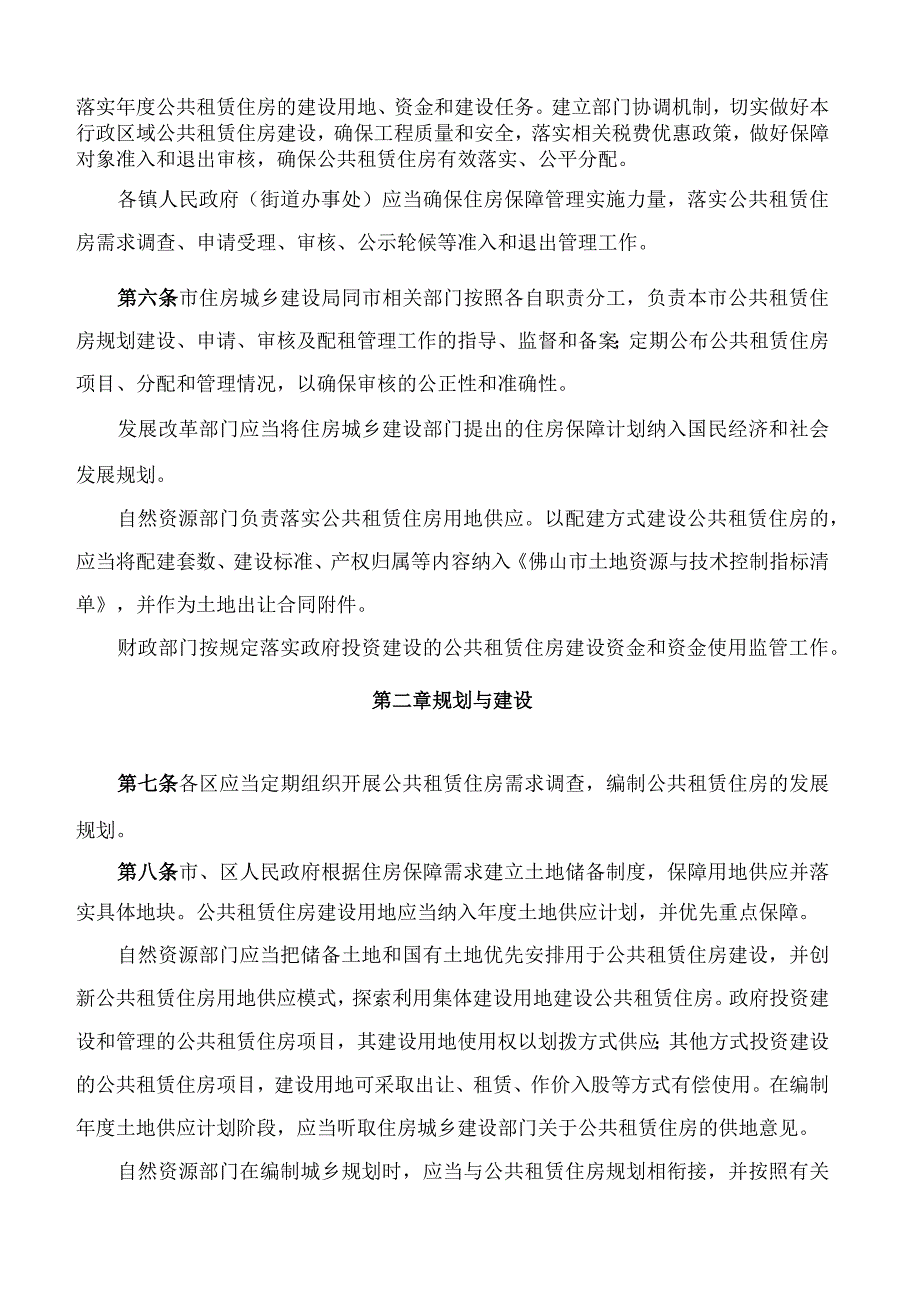 落实年度公共租赁住房的建设用地、资金和建设任务。建立部门协调机制，切实做好本行政区域公共租赁住房建设，确保工程质量和安全，落实相关税费优惠政策，做好保障对象准入和退出审核，确保公共租赁住房有效落实、公平分配。

各镇人民政府（街道办事处）应当确保住房保障管理实施力量，落实公共租赁住房需求调查、申请受理、审核、公示轮候等准入和退出管理工作。

第六条市住房城乡建设局同市相关部门按照各自职责分工，负责本市公共租赁住房规划建设、申请、审核及配租管理工作的指导、监督和备案;定期公布公共租赁住房项目、分配和管理情况，以确保审核的公正性和准确性。

发展改革部门应当将住房城乡建设部门提出的住房保障计划纳入国民经济和社会发展规划。

自然资源部门负责落实公共租赁住房用地供应。以配建方式建设公共租赁住房的，应当将配建套数、建设标准、产权归属等内容纳入《佛山市土地资源与技术控制指标清单》，并作为土地出让合同附件。

财政部门按规定落实政府投资建设的公共租赁住房建设资金和资金使用监管工作。

第二章规划与建设

第七条各区应当定期组织开展公共租赁住房需求调查，编制公共租赁住房的发展规划。

第八条市、区人民政府根据住房保障需求建立土地储备制度，保障用地供应并落实具体地块。公共租赁住房建设用地应当纳入年度土地供应计划，并优先重点保障。

自然资源部门应当把储备土地和国有土地优先安排用于公共租赁住房建设，并创新公共租赁住房用地供应模式，探索利用集体建设用地建设公共租赁住房。政府投资建设和管理的公共租赁住房项目，其建设用地使用权以划拨方式供应;其他方式投资建设的公共租赁住房项目，建设用地可采取出让、租赁、作价入股等方式有偿使用。在编制年度土地供应计划阶段，应当听取住房城乡建设部门关于公共租赁住房的供地意见。

自然资源部门在编制城乡规划时，应当与公共租赁住房规划相衔接，并按照有关